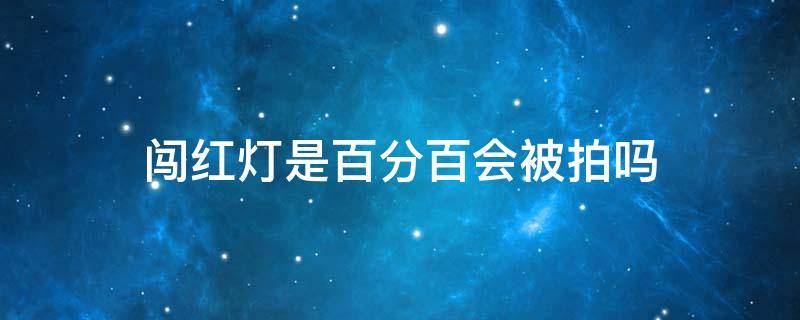 闯红灯是百分百会被拍吗